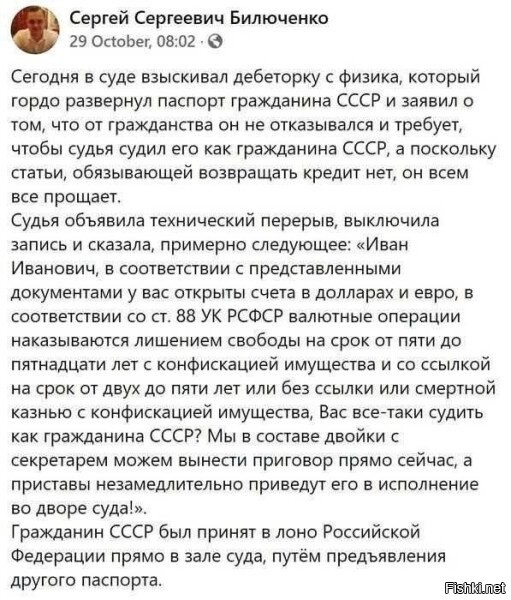 Сергей Сергеевич Билюченко
29 October, 08:02 ·

Сегодня в суде взыскивал дебеторку с физика, который гордо развернул паспорт гражданина СССР и заявил о том, что от гражданства он не отказывался и требует, чтобы судья судил его как гражданина СССР, а поскольку статьи, обязывающей возвращать кредит нет, он всем все прощает.
Судья объявила технический перерыв, выключила запись и сказала, примерно следующее: «Иван Иванович, в соответствии с представленными документами у вас открыты счета в долларах и евро, в соответствии со ст. 88 УК РСФСР валютные операции наказываются лишением свободы на срок от пяти до пятнадцати лет с конфискацией имущества и со ссылкой на срок от двух до пяти лет или без ссылки или смертной казнью с конфискацией имущества, Вас все-таки судить как гражданина СССР? Мы в составе двойки с секретарем можем вынести приговор прямо сейчас, а приставы незамедлительно приведут его в исполнение во дворе суда!».
Гражданин СССР был принят в лоно Российской Федерации прямо в зале суда, путём предъявления другого паспорта.

Fishki.net